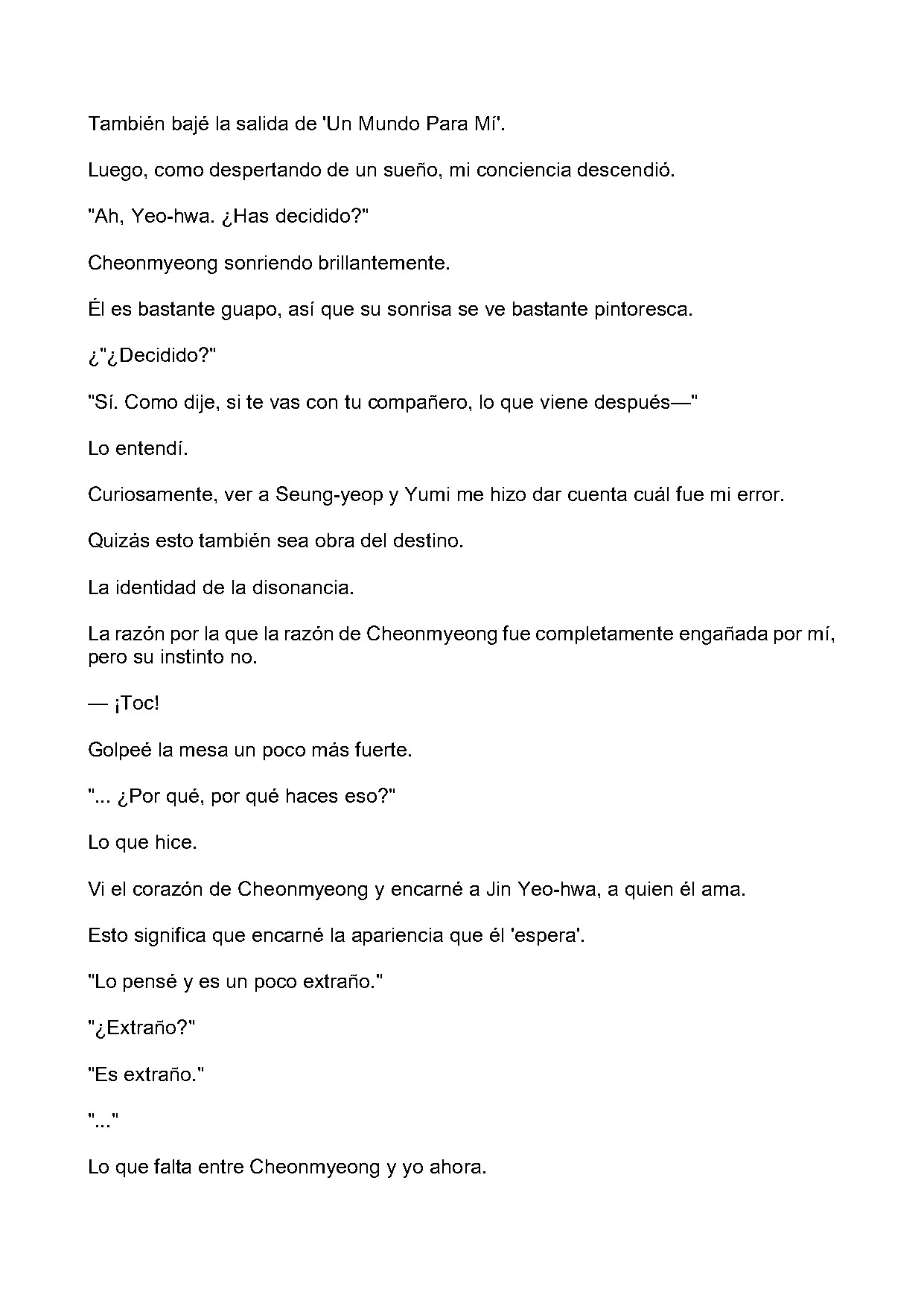 También bajé la salida de 'Un Mundo Para Mí'.

Luego, como despertando de un sueño, mi conciencia descendió.

"Ah, Yeo-hwa. ¿Has decidido?"

Cheonmyeong sonriendo brillantemente.

Él es bastante guapo, así que su sonrisa se ve bastante pintoresca.

¿"¿Decidido?"

"Sí. Como dije, si te vas con tu compañero, lo que viene después—"

Lo entendí.

Curiosamente, ver a Seung-yeop y Yumi me hizo dar cuenta cuál fue mi error.

Quizás esto también sea obra del destino.

La identidad de la disonancia.

La razón por la que la razón de Cheonmyeong fue completamente engañada por mí, pero su instinto no.

— ¡Toc!

Golpeé la mesa un poco más fuerte.

"... ¿Por qué, por qué haces eso?"

Lo que hice.

Vi el corazón de Cheonmyeong y encarné a Jin Yeo-hwa, a quien él ama.

Esto significa que encarné la apariencia que él 'espera'.

"Lo pensé y es un poco extraño."

"¿Extraño?"

"Es extraño."

"..."

Lo que falta entre Cheonmyeong y yo ahora.